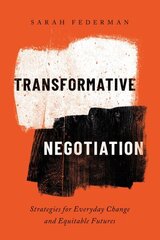 SARAH FEDERMAN

TRANSFORMATIVE

NEGOTIATION

Strategies for Everyday Change and Equitable Futures